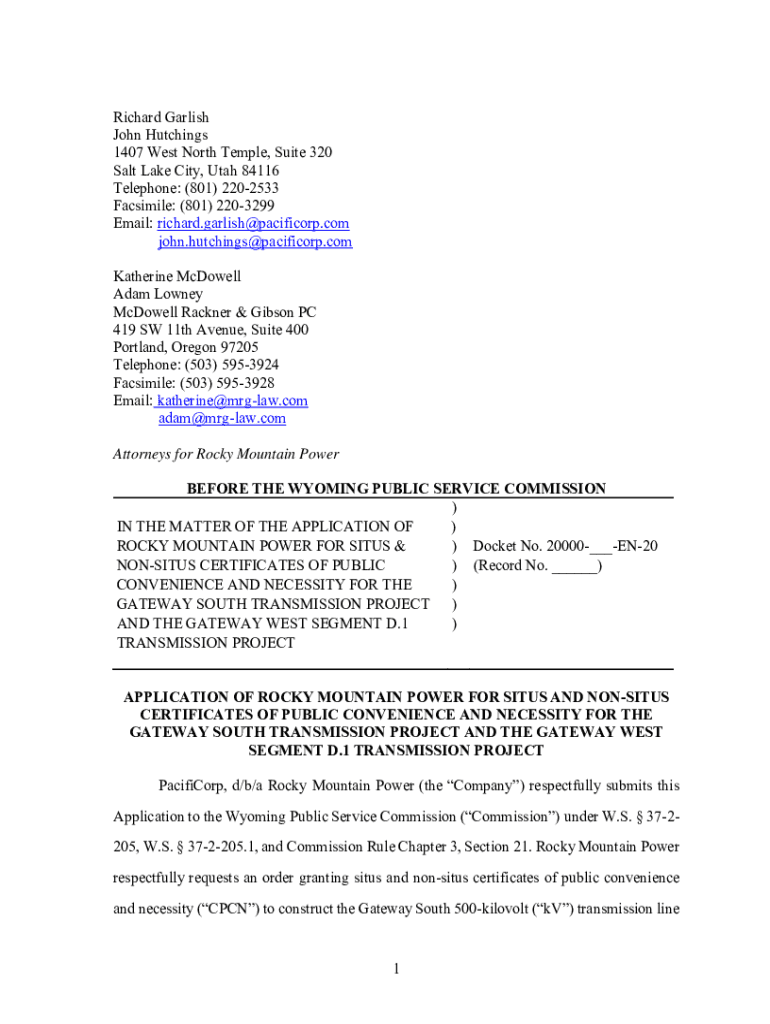 Richard Garlish
John Hutchings
1407 West North Temple, Suite 320
Salt Lake City, Utah 84116
Telephone: (801) 220-2533
Facsimile: (801) 220-3299
Email: richard.garlish@pacificorp.com
john.hutchings@pacificorp.com

Katherine McDowell
Adam Lowney
McDowell Rackner & Gibson PC
419 SW 11th Avenue, Suite 400
Portland, Oregon 97205
Telephone: (503) 595-3924
Facsimile: (503) 595-3928
Email: katherine@mrg-law.com
adam@mrg-law.com

Attorneys for Rocky Mountain Power

BEFORE THE WYOMING PUBLIC SERVICE COMMISSION

IN THE MATTER OF THE APPLICATION OF ROCKY MOUNTAIN POWER FOR SITUS & NON-SITUS CERTIFICATES OF PUBLIC CONVENIENCE AND NECESSITY FOR THE GATEWAY SOUTH TRANSMISSION PROJECT AND THE GATEWAY WEST SEGMENT D.1 TRANSMISSION PROJECT

)
)
)
)
)
)
)

Docket No. 20000-___-EN-20
(Record No. ______)

APPLICATION OF ROCKY MOUNTAIN POWER FOR SITUS AND NON-SITUS CERTIFICATES OF PUBLIC CONVENIENCE AND NECESSITY FOR THE GATEWAY SOUTH TRANSMISSION PROJECT AND THE GATEWAY WEST SEGMENT D.1 TRANSMISSION PROJECT

PacifiCorp, d/b/a Rocky Mountain Power (the “Company”) respectfully submits this Application to the Wyoming Public Service Commission (“Commission”) under W.S. § 37-2-205, W.S. § 37-2-205.1, and Commission Rule Chapter 3, Section 21. Rocky Mountain Power respectfully requests an order granting situs and non-situs certificates of public convenience and necessity (“CPCN”) to construct the Gateway South 500-kilovolt (“kV”) transmission line

1